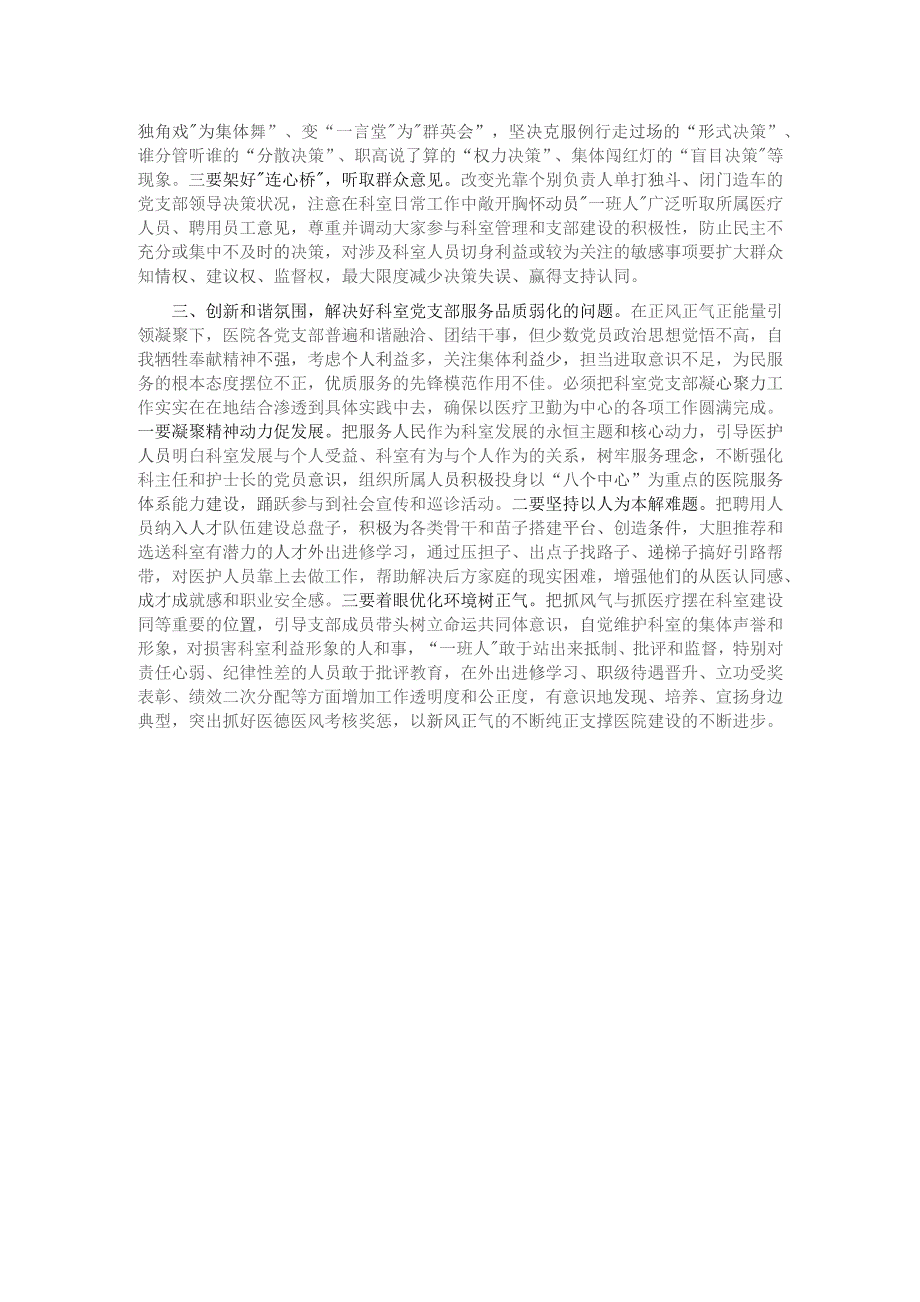 独角戏"为集体舞”、变“一言堂"为"群英会”，坚决克服例行走过场的“形式决策”、谁分管听谁的“分散决策”、职高说了算的“权力决策”、集体闯红灯的“盲目决策"等现象。三要架好"连心桥”，听取群众意见。改变光靠个别负责人单打独斗、闭门造车的党支部领导决策状况，注意在科室日常工作中敞开胸怀动员"一班人"广泛听取所属医疗人员、聘用员工意见，尊重并调动大家参与科室管理和支部建设的积极性，防止民主不充分或集中不及时的决策，对涉及科室人员切身利益或较为关注的敏感事项要扩大群众知情权、建议权、监督权，最大限度减少决策失误、赢得支持认同。

三、创新和谐氛围，解决好科室党支部服务品质弱化的问题。在正风正气正能量引领凝聚下，医院各党支部普遍和谐融洽、团结干事，但少数党员政治思想觉悟不高，自我牺牲奉献精神不强，考虑个人利益多，关注集体利益少，担当进取意识不足，为民服务的根本态度摆位不正，优质服务的先锋模范作用不佳。必须把科室党支部凝心聚力工作实实在在地结合渗透到具体实践中去，确保以医疗卫勤为中心的各项工作圆满完成。一要凝聚精神动力促发展。把服务人民作为科室发展的永恒主题和核心动力，引导医护人员明白科室发展与个人受益、科室有为与个人作为的关系，树牢服务理念，不断强化科主任和护士长的党员意识，组织所属人员积极投身以“八个中心”为重点的医院服务体系能力建设，踊跃参与到社会宣传和巡诊活动。二要坚持以人为本解难题。把聘用人员纳入人才队伍建设总盘子，积极为各类骨干和苗子搭建平台、创造条件，大胆推荐和选送科室有潜力的人才外出进修学习，通过压担子、出点子找路子、递梯子搞好引路帮带，对医护人员靠上去做工作，帮助解决后方家庭的现实困难，增强他们的从医认同感、成才成就感和职业安全感。三要着眼优化环境树正气。把抓风气与抓医疗摆在科室建设同等重要的位置，引导支部成员带头树立命运共同体意识，自觉维护科室的集体声誉和形象，对损害科室利益形象的人和事，“一班人"敢于站出来抵制、批评和监督，特别对责任心弱、纪律性差的人员敢于批评教育，在外出进修学习、职级待遇晋升、立功受奖表彰、绩效二次分配等方面增加工作透明度和公正度，有意识地发现、培养、宣扬身边典型，突出抓好医德医风考核奖惩，以新风正气的不断纯正支撑医院建设的不断进步。